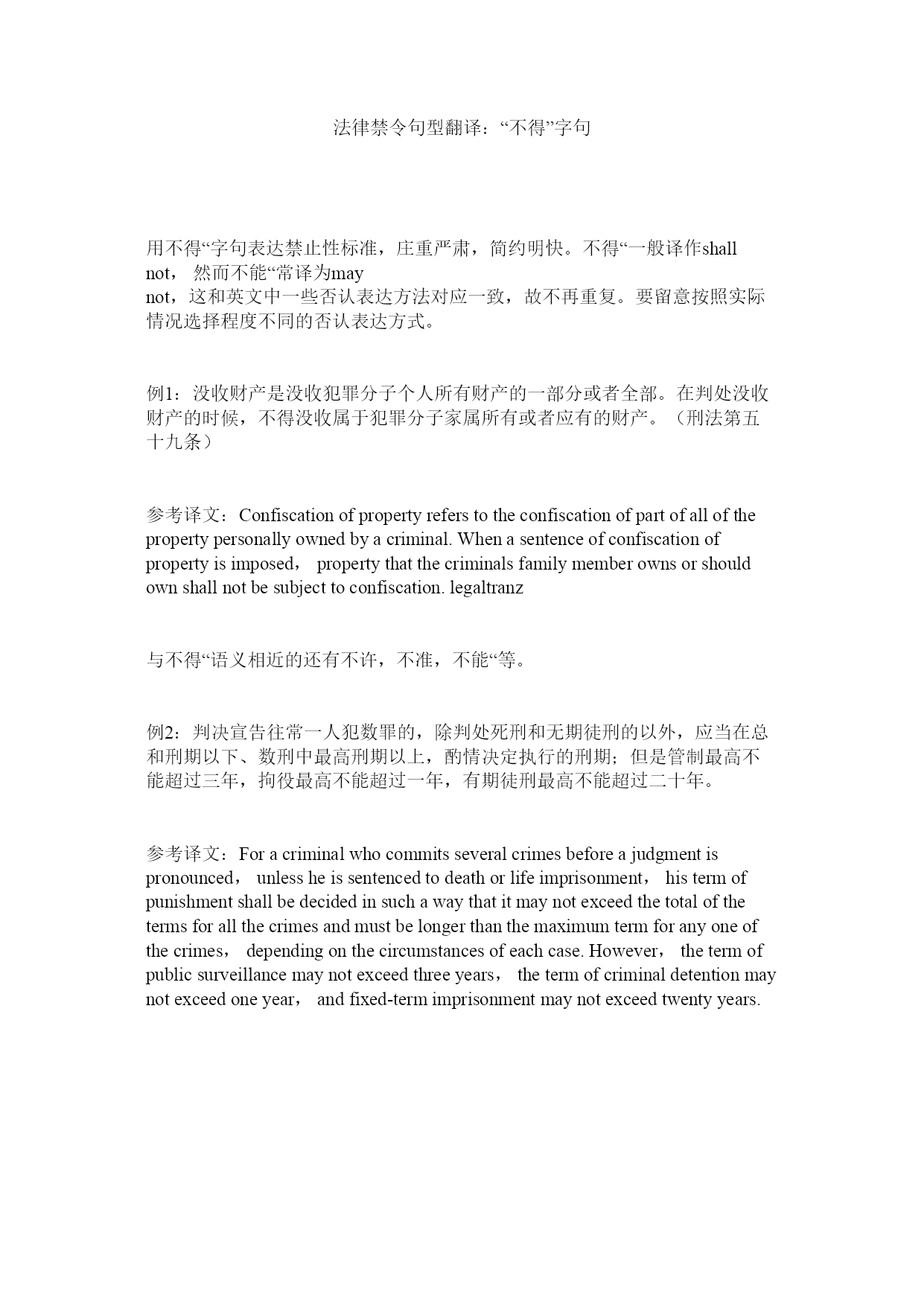 法律禁令句型翻译：“不得”字句

用不得“字句表达禁止性标准，庄重严肃，简约明快。不得“一般译作shall not， 然而不能“常译为may not，这和英文中一些否认表达方法对应一致，故不再重复。要留意按照实际情况选择程度不同的否认表达方式。

例1：没收财产是没收犯罪分子个人所有财产的一部分或者全部。在判处没收财产的时候，不得没收属于犯罪分子家属所有或者应有的财产。（刑法第五十九条）

参考译文：Confiscation of property refers to the confiscation of part of all of the property personally owned by a criminal. When a sentence of confiscation of property is imposed， property that the criminals family member owns or should own shall not be subject to confiscation. legaltranz

与不得“语义相近的还有不许，不准，不能“等。

例2：判决宣告往常一人犯数罪的，除判处死刑和无期徒刑的以外，应当在总和刑期以下、数刑中最高刑期以上，酌情决定执行的刑期；但是管制最高不能超过三年，拘役最高不能超过一年，有期徒刑最高不能超过二十年。

参考译文：For a criminal who commits several crimes before a judgment is pronounced， unless he is sentenced to death or life imprisonment， his term of punishment shall be decided in such a way that it may not exceed the total of the terms for all the crimes and must be longer than the maximum term for any one of the crimes， depending on the circumstances of each case. However， the term of public surveillance may not exceed three years， the term of criminal detention may not exceed one year， and fixed-term imprisonment may not exceed twenty years.